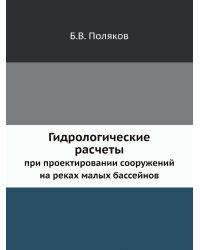 Б.В. Поляков

Гидрологические расчеты

при проектировании сооружений на реках малых бассейнов